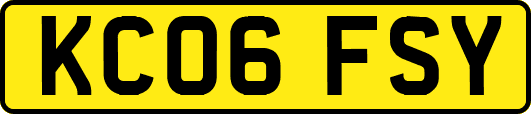 KC06 FSY